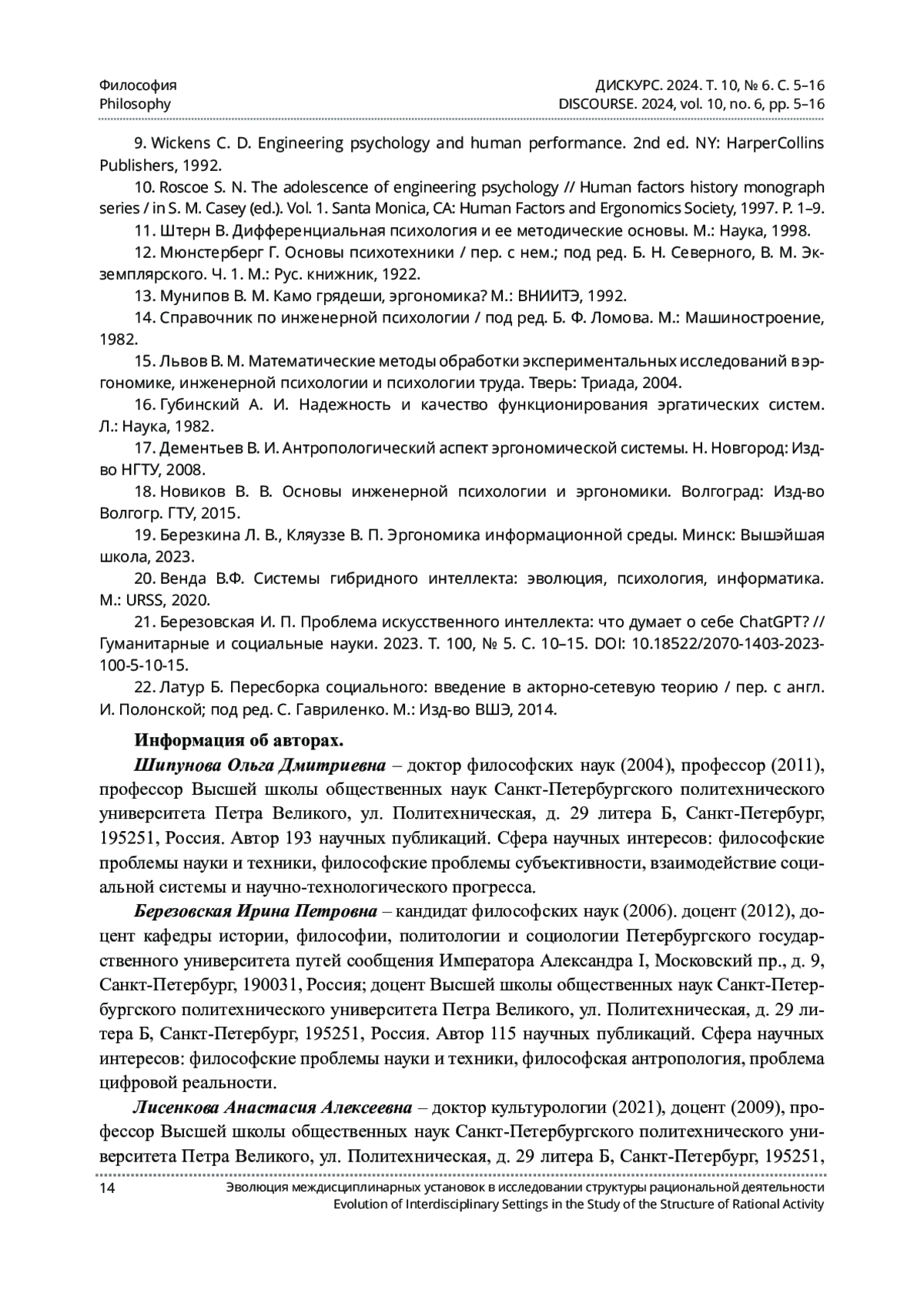 Философия
Philosophy

ДИСКУРС. 2024. Т. 10, № 6. С. 5–16
DISCOURSE. 2024, vol. 10, no. 6, pp. 5–16

9. Wickens C. D. Engineering psychology and human performance. 2nd ed. NY: HarperCollins Publishers, 1992.

10. Roscoe S. N. The adolescence of engineering psychology // Human factors history monograph series / in S. M. Casey (ed.). Vol. 1. Santa Monica, CA: Human Factors and Ergonomics Society, 1997. P. 1–9.

11. Штерн В. Дифференциальная психология и ее методические основы. М.: Наука, 1998.

12. Мюнстерберг Г. Основы психотехники / пер. с нем.; под ред. Б. Н. Северного, В. М. Экземплярского. Ч. 1. М.: Рус. книжник, 1922.

13. Мунипов В. М. Камо грядеши, эргономика? М.: ВНИИТЭ, 1992.

14. Справочник по инженерной психологии / под ред. Б. Ф. Ломова. М.: Машиностроение, 1982.

15. Львов В. М. Математические методы обработки экспериментальных исследований в эргономике, инженерной психологии и психологии труда. Тверь: Триада, 2004.

16. Губинский А. И. Надежность и качество функционирования эргатических систем. Л.: Наука, 1982.

17. Дементьев В. И. Антропологический аспект эргономической системы. Н. Новгород: Изд-во НГТУ, 2008.

18. Новиков В. В. Основы инженерной психологии и эргономики. Волгоград: Изд-во Волгогр. ГТУ, 2015.

19. Березкина Л. В., Кляуззе В. П. Эргономика информационной среды. Минск: Вышэйшая школа, 2023.

20. Венда В.Ф. Системы гибридного интеллекта: эволюция, психология, информатика. М.: URSS, 2020.

21. Березовская И. П. Проблема искусственного интеллекта: что думает о себе ChatGPT? // Гуманитарные и социальные науки. 2023. Т. 100, № 5. С. 10–15. DOI: 10.18522/2070-1403-2023-100-5-10-15.

22. Латур Б. Пересборка социального: введение в акторно-сетевую теорию / пер. с англ. И. Полонской; под ред. С. Гавриленко. М.: Изд-во ВШЭ, 2014.

Информация об авторах.

Шипунова Ольга Дмитриевна – доктор философских наук (2004), профессор (2011), профессор Высшей школы общественных наук Санкт-Петербургского политехнического университета Петра Великого, ул. Политехническая, д. 29 литера Б, Санкт-Петербург, 195251, Россия. Автор 193 научных публикаций. Сфера научных интересов: философские проблемы науки и техники, философские проблемы субъективности, взаимодействие социальной системы и научно-технологического прогресса.

Березовская Ирина Петровна – кандидат философских наук (2006). доцент (2012), доцент кафедры истории, философии, политологии и социологии Петербургского государственного университета путей сообщения Императора Александра I, Московский пр., д. 9, Санкт-Петербург, 190031, Россия; доцент Высшей школы общественных наук Санкт-Петербургского политехнического университета Петра Великого, ул. Политехническая, д. 29 литера Б, Санкт-Петербург, 195251, Россия. Автор 115 научных публикаций. Сфера научных интересов: философские проблемы науки и техники, философская антропология, проблема цифровой реальности.

Лисенкова Анастасия Алексеевна – доктор культурологии (2021), доцент (2009), профессор Высшей школы общественных наук Санкт-Петербургского политехнического университета Петра Великого, ул. Политехническая, д. 29 литера Б, Санкт-Петербург, 195251,

14
Эволюция междисциплинарных установок в исследовании структуры рациональной деятельности
Evolution of Interdisciplinary Settings in the Study of the Structure of Rational Activity